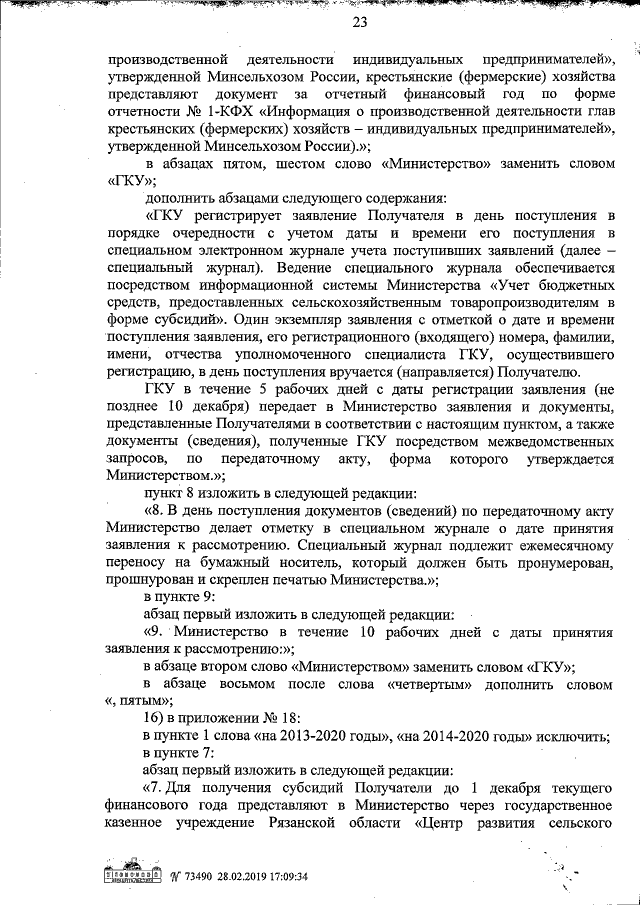 23

производственной деятельности индивидуальных предпринимателей», утвержденной Минсельхозом России, крестьянские (фермерские) хозяйства представляют документ за отчетный финансовый год по форме отчетности № 1-КФХ «Информация о производственной деятельности глав крестьянских (фермерских) хозяйств – индивидуальных предпринимателей», утвержденной Минсельхозом России).»;

в абзацах пятом, шестом слово «Министерство» заменить словом «ГКУ»;

дополнить абзацами следующего содержания:

«ГКУ регистрирует заявление Получателя в день поступления в порядке очередности с учетом даты и времени его поступления в специальном электронном журнале учета поступивших заявлений (далее – специальный журнал). Ведение специального журнала обеспечивается посредством информационной системы Министерства «Учет бюджетных средств, предоставленных сельскохозяйственным товаропроизводителям в форме субсидий». Один экземпляр заявления с отметкой о дате и времени поступления заявления, его регистрационного (входящего) номера, фамилии, имени, отчества уполномоченного специалиста ГКУ, осуществившего регистрацию, в день поступления вручается (направляется) Получателю.

ГКУ в течение 5 рабочих дней с даты регистрации заявления (не позднее 10 декабря) передает в Министерство заявления и документы, представленные Получателями в соответствии с настоящим пунктом, а также документы (сведения), полученные ГКУ посредством межведомственных запросов, по передаточному акту, форма которого утверждается Министерством.»;

пункт 8 изложить в следующей редакции:

«8. В день поступления документов (сведений) по передаточному акту Министерство делает отметку в специальном журнале о дате принятия заявления к рассмотрению. Специальный журнал подлежит ежемесячному переносу на бумажный носитель, который должен быть пронумерован, прошнурован и скреплен печатью Министерства.»;

в пункте 9:

абзац первый изложить в следующей редакции:

«9. Министерство в течение 10 рабочих дней с даты принятия заявления к рассмотрению:»;

в абзаце втором слово «Министерством» заменить словом «ГКУ»;

в абзаце восьмом после слова «четвертым» дополнить словом «, пятым»;

16) в приложении № 18:

в пункте 1 слова «на 2013-2020 годы», «на 2014-2020 годы» исключить;

в пункте 7:

абзац первый изложить в следующей редакции:

«7. Для получения субсидий Получатели до 1 декабря текущего финансового года представляют в Министерство через государственное казенное учреждение Рязанской области «Центр развития сельского

№ 73490 28.02.2019 17:09:34